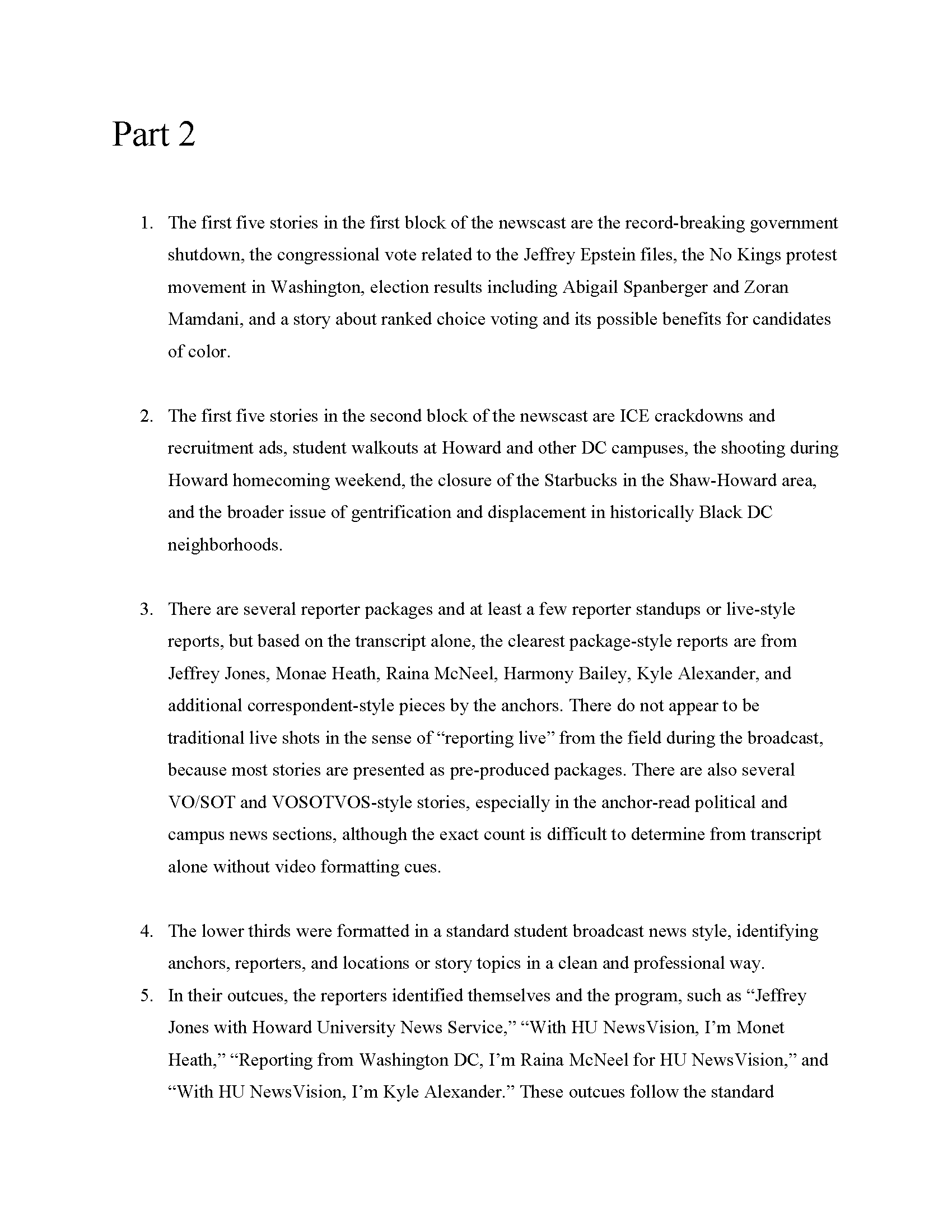 Part 2

1. The first five stories in the first block of the newscast are the record-breaking government shutdown, the congressional vote related to the Jeffrey Epstein files, the No Kings protest movement in Washington, election results including Abigail Spanberger and Zoran Mamdani, and a story about ranked choice voting and its possible benefits for candidates of color.

2. The first five stories in the second block of the newscast are ICE crackdowns and recruitment ads, student walkouts at Howard and other DC campuses, the shooting during Howard homecoming weekend, the closure of the Starbucks in the Shaw-Howard area, and the broader issue of gentrification and displacement in historically Black DC neighborhoods.

3. There are several reporter packages and at least a few reporter standups or live-style reports, but based on the transcript alone, the clearest package-style reports are from Jeffrey Jones, Monae Heath, Raina McNeel, Harmony Bailey, Kyle Alexander, and additional correspondent-style pieces by the anchors. There do not appear to be traditional live shots in the sense of "reporting live" from the field during the broadcast, because most stories are presented as pre-produced packages. There are also several VO/SOT and VOSOTVOS-style stories, especially in the anchor-read political and campus news sections, although the exact count is difficult to determine from transcript alone without video formatting cues.

4. The lower thirds were formatted in a standard student broadcast news style, identifying anchors, reporters, and locations or story topics in a clean and professional way.

5. In their outcues, the reporters identified themselves and the program, such as "Jeffrey Jones with Howard University News Service," "With HU NewsVision, I'm Monet Heath," "Reporting from Washington DC, I'm Raina McNeel for HU NewsVision," and "With HU NewsVision, I'm Kyle Alexander." These outcues follow the standard